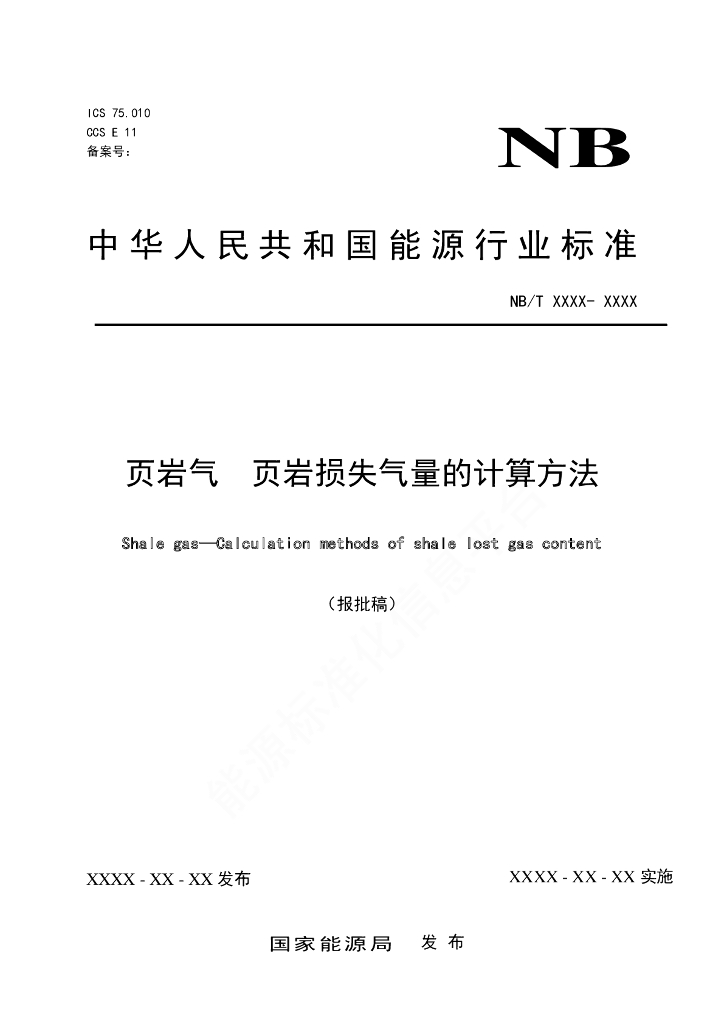 ICS 75.010
CCS E 11
备案号：

NB

中华人民共和国能源行业标准

NB/T XXXX- XXXX

页岩气　页岩损失气量的计算方法

Shale gas—Calculation methods of shale lost gas content

（报批稿）

能源标准化信息平台

XXXX - XX - XX 发布

XXXX - XX - XX 实施

国家能源局　发布